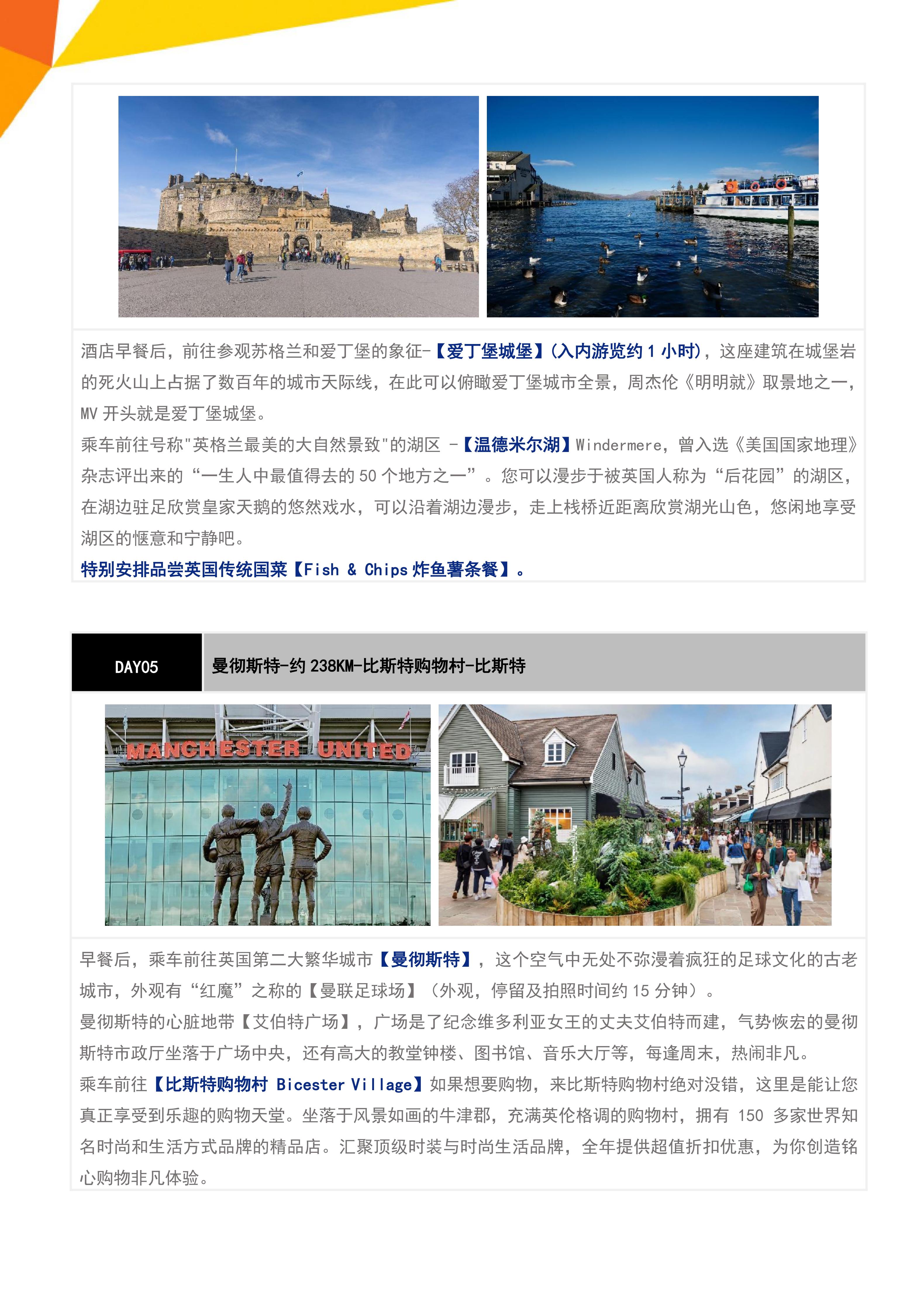 酒店早餐后，前往参观苏格兰和爱丁堡的象征-【爱丁堡城堡】(入内游览约 1 小时)，这座建筑在城堡岩的死火山上占据了数百年的城市天际线，在此可以俯瞰爱丁堡城市全景，周杰伦《明明就》取景地之一，MV 开头就是爱丁堡城堡。

乘车前往号称"英格兰最美的大自然景致"的湖区 -【温德米尔湖】Windermere，曾入选《美国国家地理》杂志评出来的“一生人中最值得去的 50 个地方之一”。您可以漫步于被英国人称为“后花园”的湖区，在湖边驻足欣赏皇家天鹅的悠然戏水，可以沿着湖边漫步，走上栈桥近距离欣赏湖光山色，悠闲地享受湖区的惬意和宁静吧。

特别安排品尝英国传统国菜【Fish & Chips 炸鱼薯条餐】。

DAY05

曼彻斯特-约 238KM-比斯特购物村-比斯特

MANCHESTER UNITED

早餐后，乘车前往英国第二大繁华城市【曼彻斯特】，这个空气中无处不弥漫着疯狂的足球文化的古老城市，外观有“红魔”之称的【曼联足球场】（外观，停留及拍照时间约 15 分钟）。

曼彻斯特的心脏地带【艾伯特广场】，广场是了纪念维多利亚女王的丈夫艾伯特而建，气势恢宏的曼彻斯特市政厅坐落于广场中央，还有高大的教堂钟楼、图书馆、音乐大厅等，每逢周末，热闹非凡。

乘车前往【比斯特购物村 Bicester Village】如果想要购物，来比斯特购物村绝对没错，这里是能让您真正享受到乐趣的购物天堂。坐落于风景如画的牛津郡，充满英伦格调的购物村，拥有 150 多家世界知名时尚和生活方式品牌的精品店。汇聚顶级时装与时尚生活品牌，全年提供超值折扣优惠，为你创造铭心购物非凡体验。